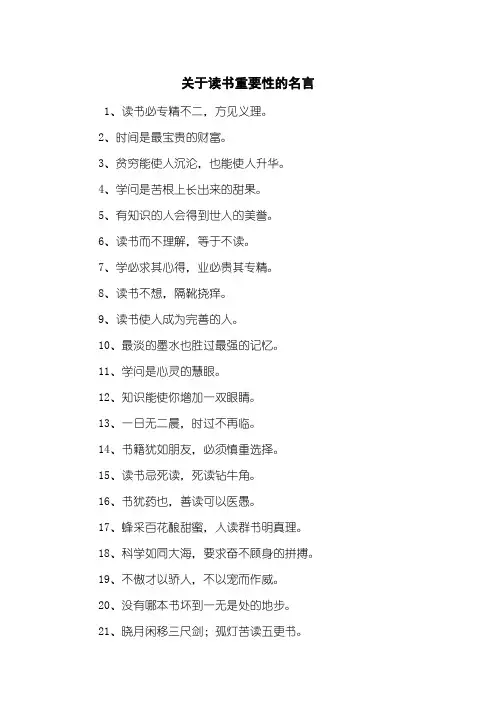 关于读书重要性的名言

1、读书必专精不二，方见义理。

2、时间是最宝贵的财富。

3、贫穷能使人沉沦，也能使人升华。

4、学问是苦根上长出来的甜果。

5、有知识的人会得到世人的美誉。

6、读书而不理解，等于不读。

7、学必求其心得，业必贵其专精。

8、读书不想，隔靴挠痒。

9、读书使人成为完善的人。

10、最淡的墨水也胜过最强的记忆。

11、学问是心灵的慧眼。

12、知识能使你增加一双眼睛。

13、一日无二晨，时过不再临。

14、书籍犹如朋友，必须慎重选择。

15、读书忌死读，死读钻牛角。

16、书犹药也，善读可以医愚。

17、蜂采百花酿甜蜜，人读群书明真理。

18、科学如同大海，要求奋不顾身的拼搏。

19、不傲才以骄人，不以宠而作威。

20、没有哪本书坏到一无是处的地步。

21、晓月闲移三尺剑；孤灯苦读五更书。